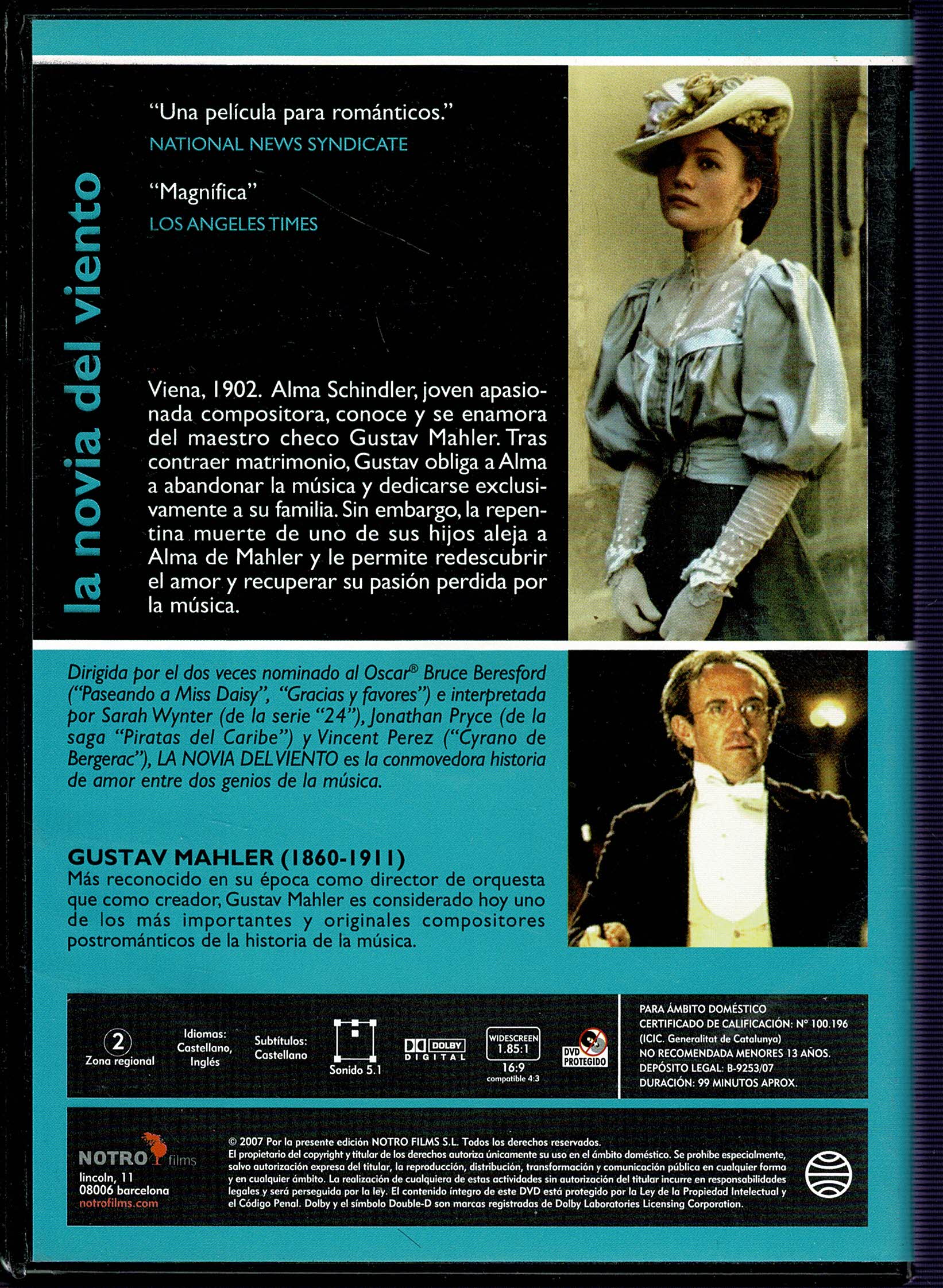 la novia del viento

"Una película para románticos."
NATIONAL NEWS SYNDICATE

"Magnífica"
LOS ANGELES TIMES

Viena, 1902. Alma Schindler, joven apasionada compositora, conoce y se enamora del maestro checo Gustav Mahler. Tras contraer matrimonio, Gustav obliga a Alma a abandonar la música y dedicarse exclusivamente a su familia. Sin embargo, la repentina muerte de uno de sus hijos aleja a Alma de Mahler y le permite redescubrir el amor y recuperar su pasión perdida por la música.

Dirigida por el dos veces nominado al Oscar® Bruce Beresford ("Paseando a Miss Daisy", "Gracias y favores") e interpretada por Sarah Wynter (de la serie "24"), Jonathan Pryce (de la saga "Piratas del Caribe") y Vincent Perez ("Cyrano de Bergerac"), LA NOVIA DEL VIENTO es la conmovedora historia de amor entre dos genios de la música.

GUSTAV MAHLER (1860-1911)
Más reconocido en su época como director de orquesta que como creador, Gustav Mahler es considerado hoy uno de los más importantes y originales compositores postrománticos de la historia de la música.

2 Zona regional
Idiomas: Castellano, Inglés
Subtítulos: Castellano
Sonido 5.1
DOLBY DIGITAL
WIDESCREEN 1.85:1 16:9 compatible 4:3
DVD PROTEGIDO

PARA ÁMBITO DOMÉSTICO
CERTIFICADO DE CALIFICACIÓN: Nº 100.196
(ICIC. Generalitat de Catalunya)
NO RECOMENDADA MENORES 13 AÑOS.
DEPÓSITO LEGAL: B-9253/07
DURACIÓN: 99 MINUTOS APROX.

NOTRO films
lincoln, 11
08006 barcelona
notrofilms.com

© 2007 Por la presente edición NOTRO FILMS S.L. Todos los derechos reservados.
El propietario del copyright y titular de los derechos autoriza únicamente su uso en el ámbito doméstico. Se prohíbe especialmente, salvo autorización expresa del titular, la reproducción, distribución, transformación y comunicación pública en cualquier forma y en cualquier ámbito. La realización de cualquiera de estas actividades sin autorización del titular incurre en responsabilidades legales y será perseguida por la ley. El contenido íntegro de este DVD está protegido por la Ley de la Propiedad Intelectual y el Código Penal. Dolby y el símbolo Double-D son marcas registradas de Dolby Laboratories Licensing Corporation.